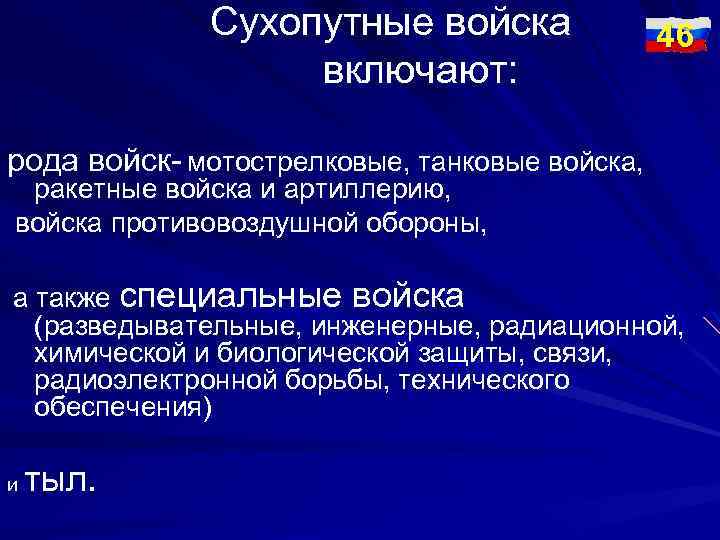 Сухопутные войска включают:

46

рода войск- мотострелковые, танковые войска, ракетные войска и артиллерию,
войска противовоздушной обороны,

а также специальные войска (разведывательные, инженерные, радиационной, химической и биологической защиты, связи, радиоэлектронной борьбы, технического обеспечения)

и тыл.